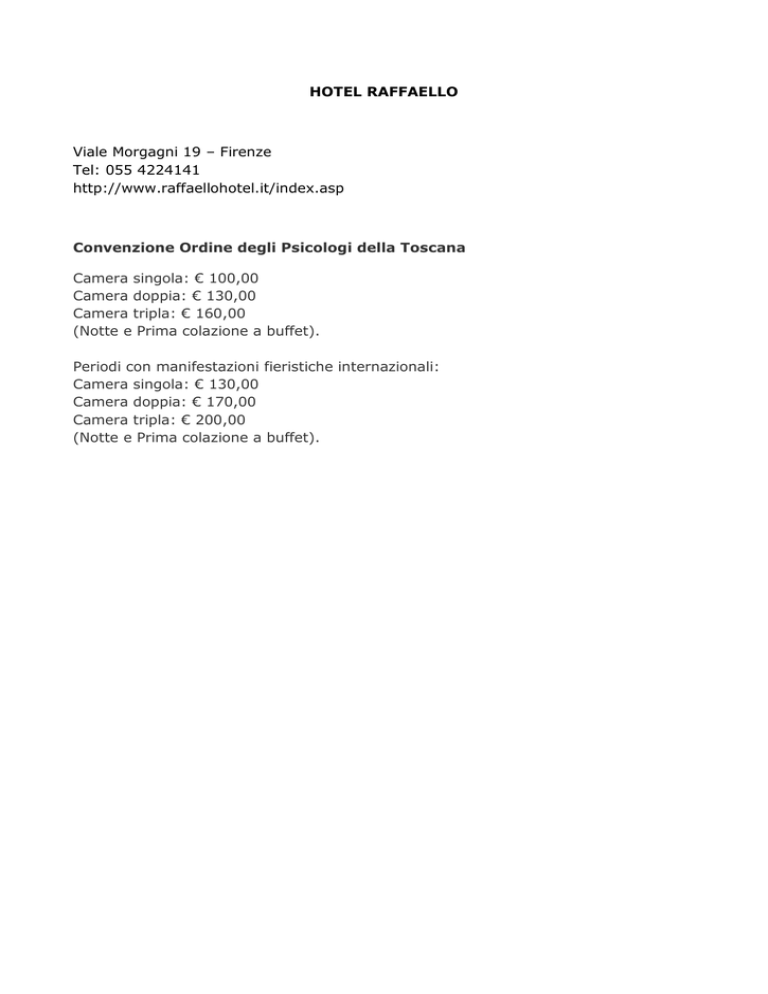 HOTEL RAFFAELLO

Viale Morgagni 19 – Firenze
Tel: 055 4224141
http://www.raffaellohotel.it/index.asp

Convenzione Ordine degli Psicologi della Toscana

Camera singola: € 100,00
Camera doppia: € 130,00
Camera tripla: € 160,00
(Notte e Prima colazione a buffet).

Periodi con manifestazioni fieristiche internazionali:
Camera singola: € 130,00
Camera doppia: € 170,00
Camera tripla: € 200,00
(Notte e Prima colazione a buffet).